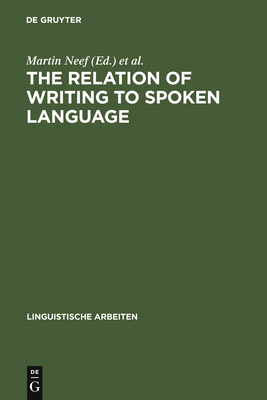 DE GRUYTER

Martin Neef (Ed.) et al.

THE RELATION OF WRITING TO SPOKEN LANGUAGE

LINGUISTISCHE ARBEITEN

DE
G